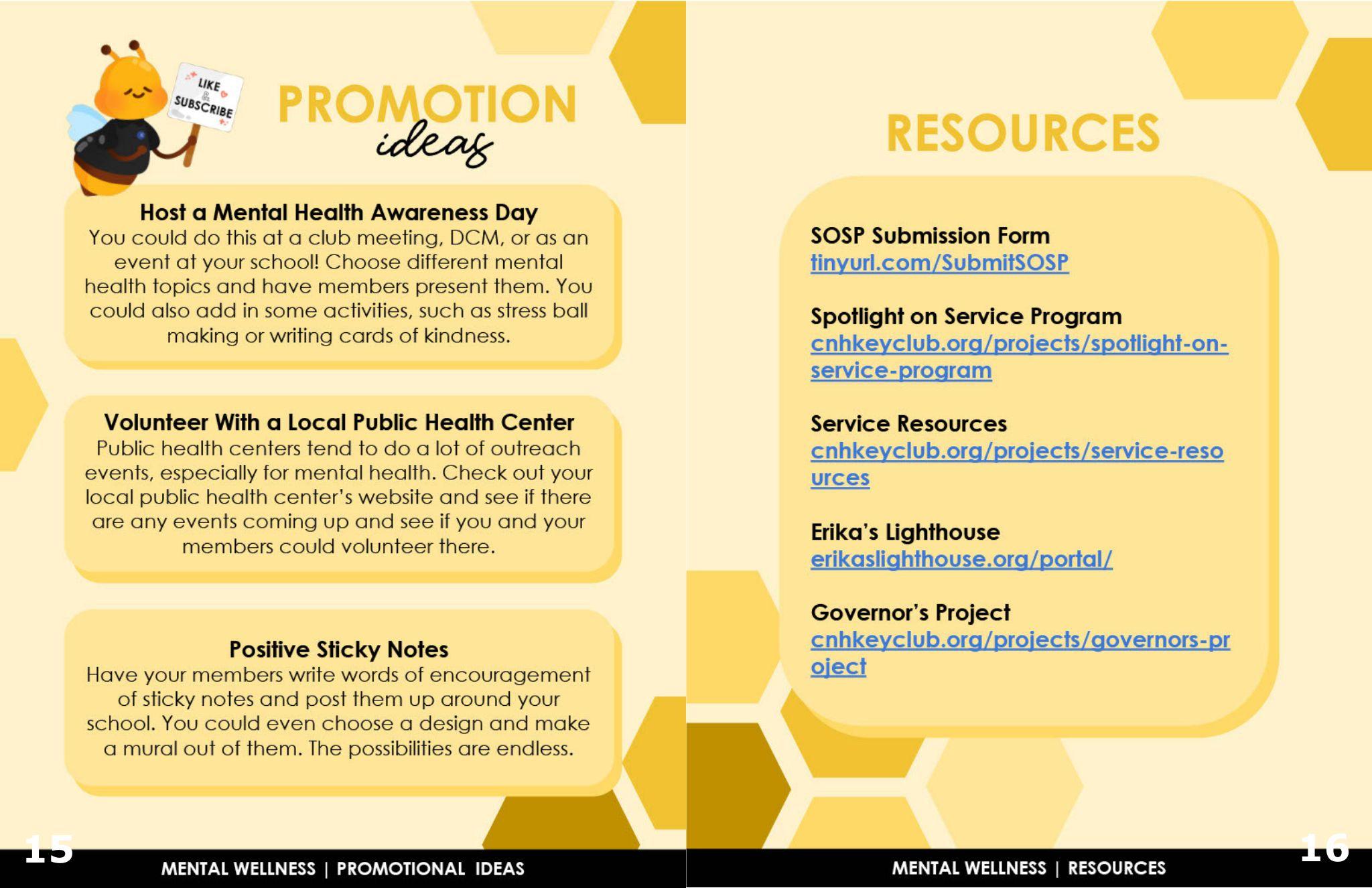 LIKE & SUBSCRIBE

PROMOTION ideas

Host a Mental Health Awareness Day
You could do this at a club meeting, DCM, or as an event at your school! Choose different mental health topics and have members present them. You could also add in some activities, such as stress ball making or writing cards of kindness.

Volunteer With a Local Public Health Center
Public health centers tend to do a lot of outreach events, especially for mental health. Check out your local public health center's website and see if there are any events coming up and see if you and your members could volunteer there.

Positive Sticky Notes
Have your members write words of encouragement of sticky notes and post them up around your school. You could even choose a design and make a mural out of them. The possibilities are endless.

15

MENTAL WELLNESS | PROMOTIONAL IDEAS

RESOURCES

SOSP Submission Form
tinyurl.com/SubmitSOSP

Spotlight on Service Program
cnhkeyclub.org/projects/spotlight-on-service-program

Service Resources
cnhkeyclub.org/projects/service-resources

Erika's Lighthouse
erikaslighthouse.org/portal/

Governor's Project
cnhkeyclub.org/projects/governors-project

16

MENTAL WELLNESS | RESOURCES